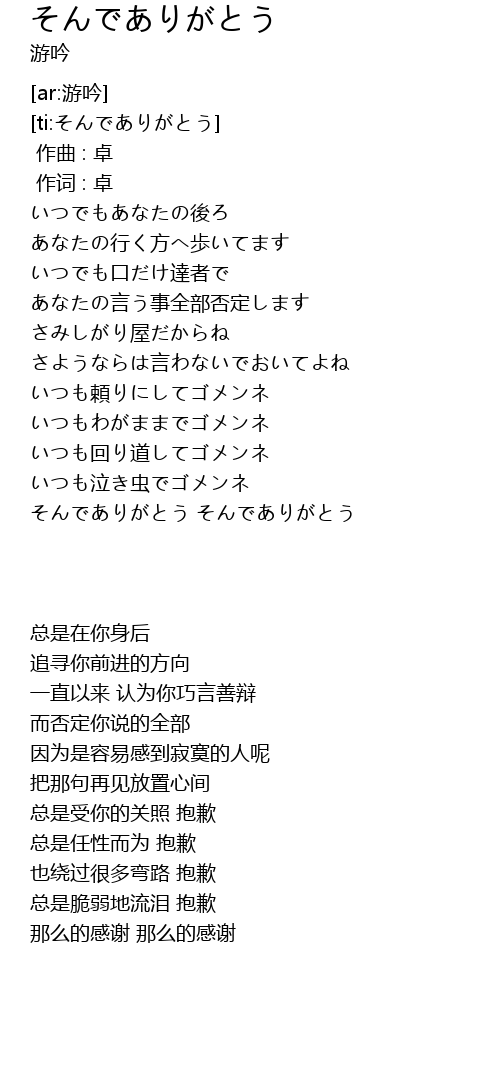 そんでありがとう
游吟

[ar:游吟]
[ti:そんでありがとう]
作曲 : 卓
作词 : 卓
いつでもあなたの後ろ
あなたの行く方へ歩いてます
いつでも口だけ達者で
あなたの言う事全部否定します
さみしがり屋だからね
さようならは言わないでおいてよね
いつも頼りにしてゴメンネ
いつもわがままでゴメンネ
いつも回り道してゴメンネ
いつも泣き虫でゴメンネ
そんでありがとう そんでありがとう

总是在你身后
追寻你前进的方向
一直以来 认为你巧言善辩
而否定你说的全部
因为是容易感到寂寞的人呢
把那句再见放置心间
总是受你的关照 抱歉
总是任性而为 抱歉
也绕过很多弯路 抱歉
总是脆弱地流泪 抱歉
那么的感谢 那么的感谢